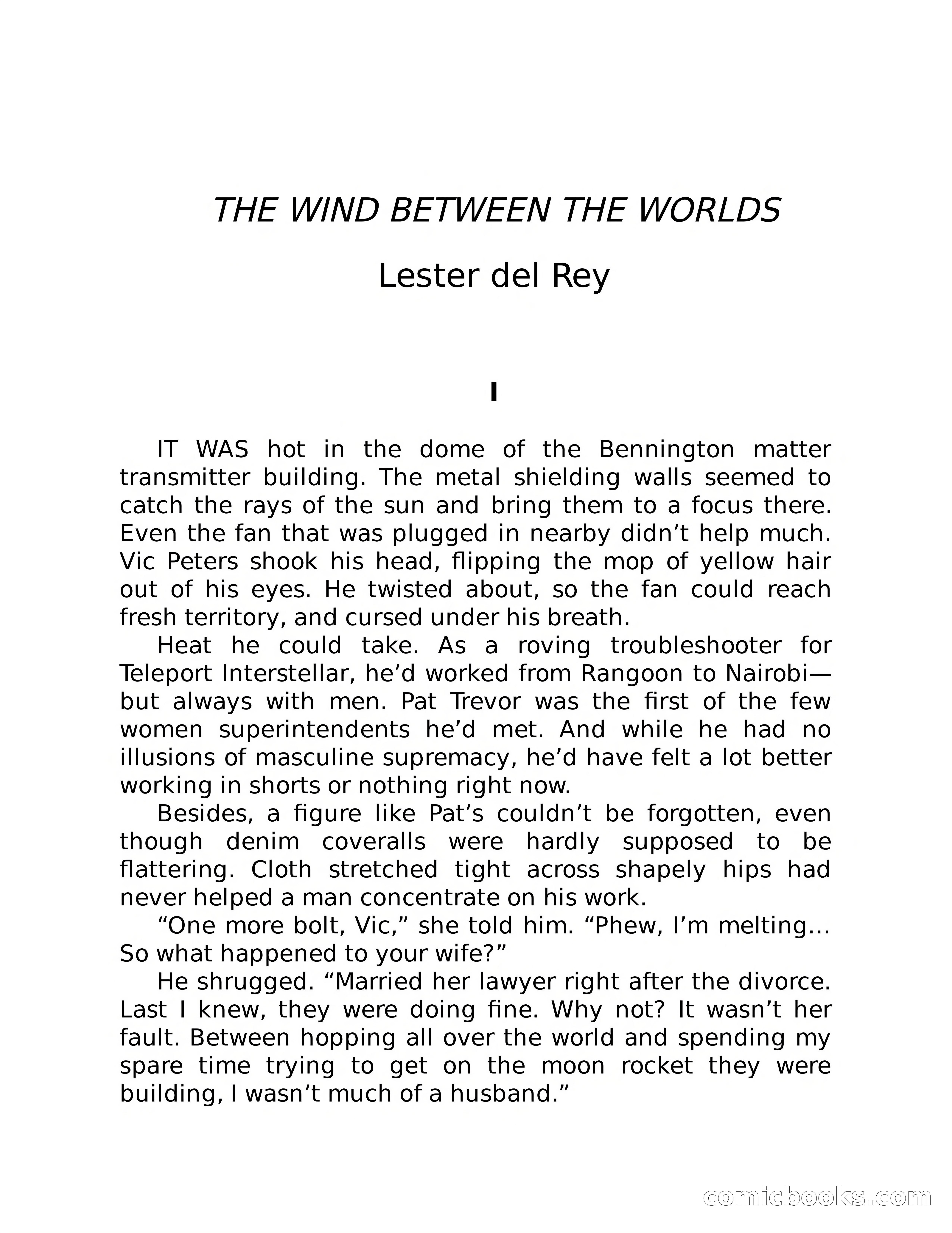 THE WIND BETWEEN THE WORLDS

Lester del Rey

I

IT WAS hot in the dome of the Bennington matter transmitter building. The metal shielding walls seemed to catch the rays of the sun and bring them to a focus there. Even the fan that was plugged in nearby didn’t help much. Vic Peters shook his head, flipping the mop of yellow hair out of his eyes. He twisted about, so the fan could reach fresh territory, and cursed under his breath.

Heat he could take. As a roving troubleshooter for Teleport Interstellar, he’d worked from Rangoon to Nairobi—but always with men. Pat Trevor was the first of the few women superintendents he’d met. And while he had no illusions of masculine supremacy, he’d have felt a lot better working in shorts or nothing right now.

Besides, a figure like Pat’s couldn’t be forgotten, even though denim coveralls were hardly supposed to be flattering. Cloth stretched tight across shapely hips had never helped a man concentrate on his work.

“One more bolt, Vic,” she told him. “Phew, I’m melting… So what happened to your wife?”

He shrugged. “Married her lawyer right after the divorce. Last I knew, they were doing fine. Why not? It wasn’t her fault. Between hopping all over the world and spending my spare time trying to get on the moon rocket they were building, I wasn’t much of a husband.”

comicbooks.com